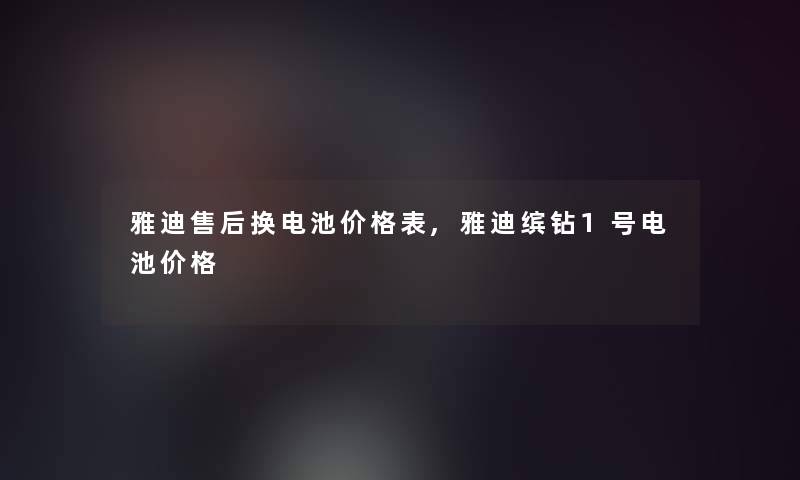 雅迪售后换电池价格表，雅迪缤钻1号电池价格